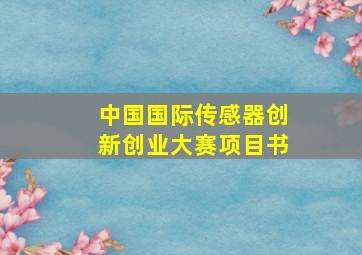 中国国际传感器创新创业大赛项目书